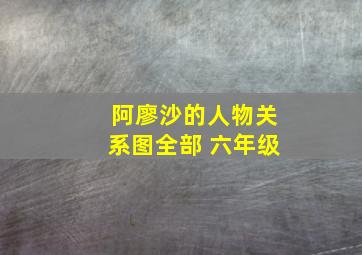 阿廖沙的人物关系图全部 六年级